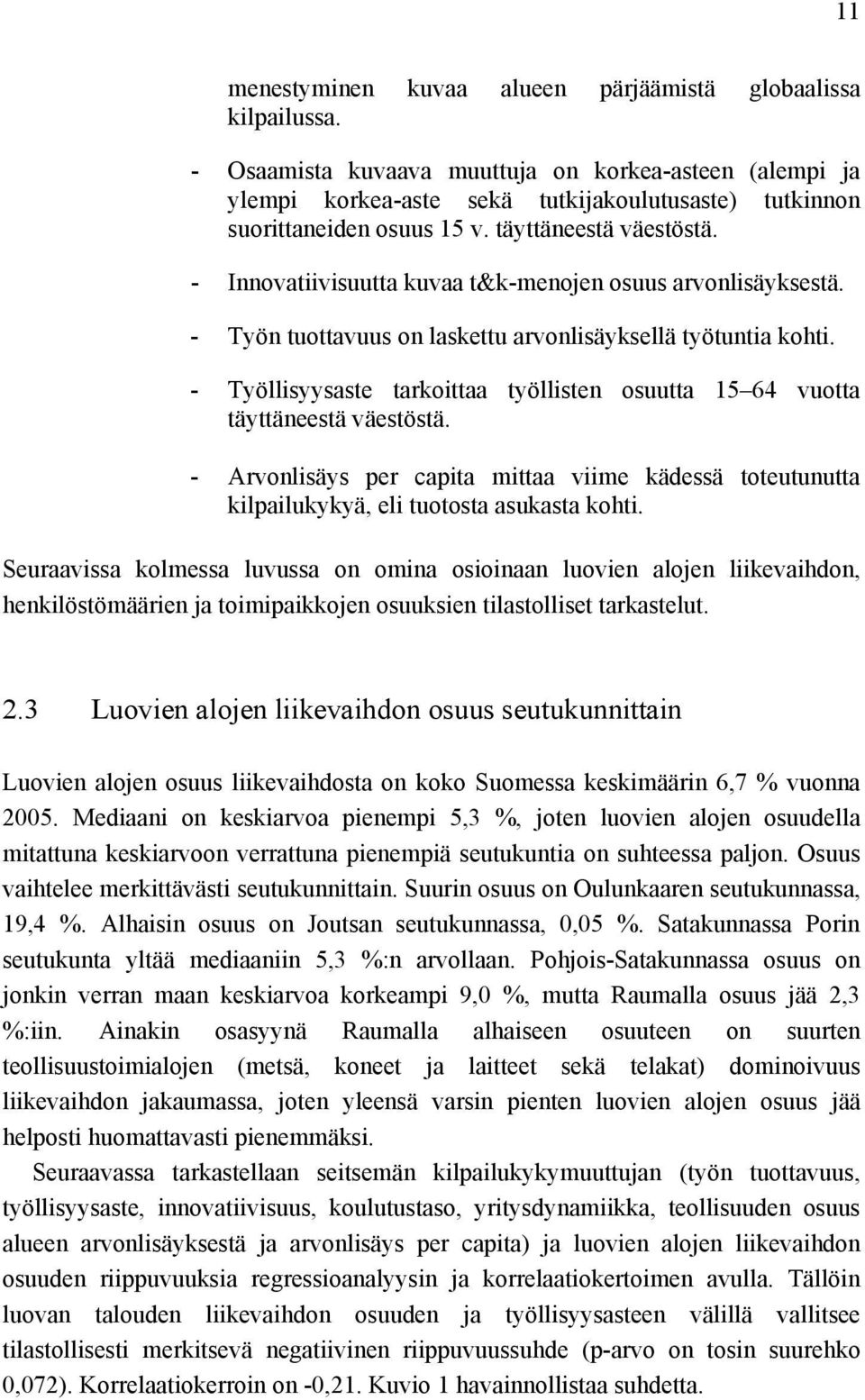 11

menestyminen kuvaa alueen pärjäämistä globaalissa kilpailussa.

- Osaamista kuvaava muuttuja on korkea-asteen (alempi ja ylempi korkea-aste sekä tutkijakoulutusaste) tutkinnon suorittaneiden osuus 15 v. täyttäneestä väestöstä.

- Innovatiivisuutta kuvaa t&k-menojen osuus arvonlisäyksestä.

- Työn tuottavuus on laskettu arvonlisäyksellä työtuntia kohti.

- Työllisyysaste tarkoittaa työllisten osuutta 15–64 vuotta täyttäneestä väestöstä.

- Arvonlisäys per capita mittaa viime kädessä toteutunutta kilpailukykyä, eli tuotosta asukasta kohti.

Seuraavissa kolmessa luvussa on omina osioinaan luovien alojen liikevaihdon, henkilöstömäärien ja toimipaikkojen osuuksien tilastolliset tarkastelut.

2.3 Luovien alojen liikevaihdon osuus seutukunnittain

Luovien alojen osuus liikevaihdosta on koko Suomessa keskimäärin 6,7 % vuonna 2005. Mediaani on keskiarvoa pienempi 5,3 %, joten luovien alojen osuudella mitattuna keskiarvoon verrattuna pienempiä seutukuntia on suhteessa paljon. Osuus vaihtelee merkittävästi seutukunnittain. Suurin osuus on Oulunkaaren seutukunnassa, 19,4 %. Alhaisin osuus on Joutsan seutukunnassa, 0,05 %. Satakunnassa Porin seutukunta yltää mediaaniin 5,3 %:n arvollaan. Pohjois-Satakunnassa osuus on jonkin verran maan keskiarvoa korkeampi 9,0 %, mutta Raumalla osuus jää 2,3 %:iin. Ainakin osasyynä Raumalla alhaiseen osuuteen on suurten teollisuustoimialojen (metsä, koneet ja laitteet sekä telakat) dominoivuus liikevaihdon jakaumassa, joten yleensä varsin pienten luovien alojen osuus jää helposti huomattavasti pienemmäksi.

Seuraavassa tarkastellaan seitsemän kilpailukykymuuttujan (työn tuottavuus, työllisyysaste, innovatiivisuus, koulutustaso, yritysdynamiikka, teollisuuden osuus alueen arvonlisäyksestä ja arvonlisäys per capita) ja luovien alojen liikevaihdon osuuden riippuvuuksia regressioanalyysin ja korrelaatiokertoimen avulla. Tällöin luovan talouden liikevaihdon osuuden ja työllisyysasteen välillä vallitsee tilastollisesti merkitsevä negatiivinen riippuvuussuhde (p-arvo on tosin suurehko 0,072). Korrelaatiokerroin on -0,21. Kuvio 1 havainnollistaa suhdetta.